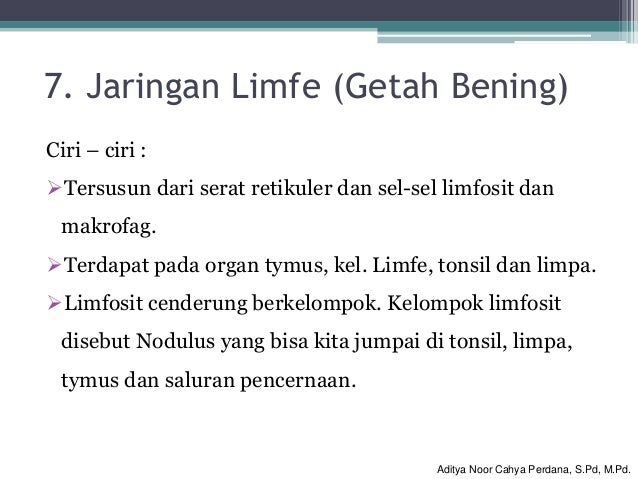 7. Jaringan Limfe (Getah Bening)

Ciri – ciri :

➢Tersusun dari serat retikuler dan sel-sel limfosit dan makrofag.

➢Terdapat pada organ tymus, kel. Limfe, tonsil dan limpa.

➢Limfosit cenderung berkelompok. Kelompok limfosit disebut Nodulus yang bisa kita jumpai di tonsil, limpa, tymus dan saluran pencernaan.

Aditya Noor Cahya Perdana, S.Pd, M.Pd.